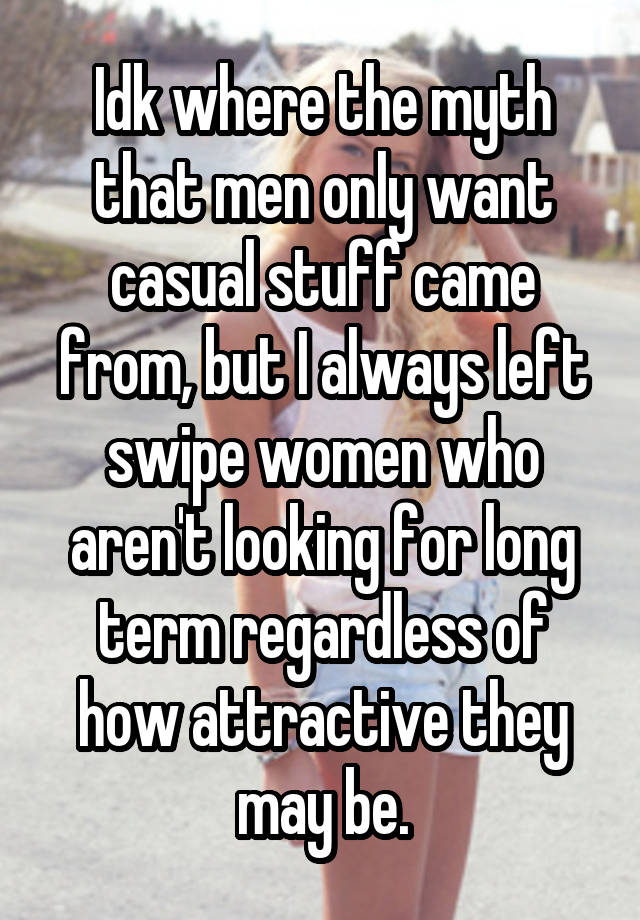 Idk where the myth that men only want casual stuff came from, but I always left swipe women who aren't looking for long term regardless of how attractive they may be.